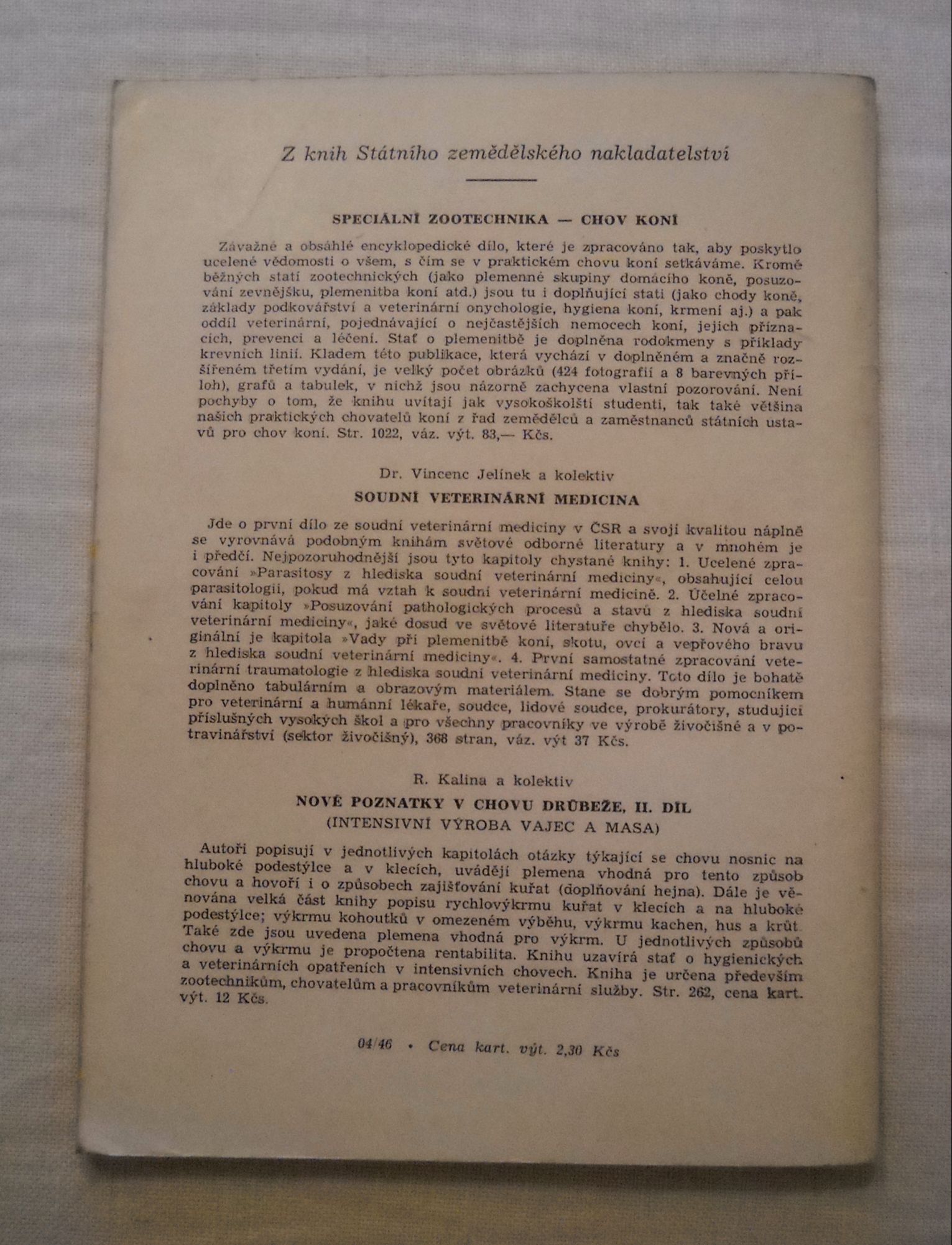 Z knih Státního zemědělského nakladatelství

SPECIÁLNÍ ZOOTECHNIKA — CHOV KONÍ

Závažné a obsáhlé encyklopedické dílo, které je zpracováno tak, aby poskytlo ucelené vědomosti o všem, s čím se v praktickém chovu koní setkáváme. Kromě běžných statí zootechnických (jako plemenné skupiny domácího koně, posuzování zevnějšku, plemenitba koní atd.) jsou tu i doplňující stati (jako chody koně, základy podkovářství a veterinární onychologie, hygiena koní, krmení aj.) a pak oddíl veterinární, pojednávající o nejčastějších nemocech koní, jejich příznacích, prevenci a léčení. Stať o plemenitbě je doplněna rodokmeny s příklady krevních linií. Kladem této publikace, která vychází v doplněném a značně rozšířeném třetím vydání, je velký počet obrázků (424 fotografií a 8 barevných příloh), grafů a tabulek, v nichž jsou názorně zachycena vlastní pozorování. Není pochyby o tom, že knihu uvítají jak vysokoškolští studenti, tak také většina našich praktických chovatelů koní z řad zemědělců a zaměstnanců státních ustavů pro chov koní. Str. 1022, váz. výt. 83,— Kčs.

Dr. Vincenc Jelínek a kolektiv

SOUDNÍ VETERINÁRNÍ MEDICINA

Jde o první dílo ze soudní veterinární mediciny v ČSR a svojí kvalitou náplně se vyrovnává podobným knihám světové odborné literatury a v mnohém je i předčí. Nejpozoruhodnější jsou tyto kapitoly chystané knihy: 1. Ucelené zpracování »Parasitosy z hlediska soudní veterinární mediciny«, obsahující celou parasitologii, pokud má vztah k soudní veterinární medicině. 2. Účelné zpracování kapitoly »Posuzování pathologických procesů a stavů z hlediska soudní veterinární mediciny«, jaké dosud ve světové literatuře chybělo. 3. Nová a originální je kapitola »Vady při plemenitbě koní, skotu, ovcí a vepřového bravu z hlediska soudní veterinární mediciny«. 4. První samostatné zpracování veterinární traumatologie z hlediska soudní veterinární mediciny. Toto dílo je bohatě doplněno tabulárním a obrazovým materiálem. Stane se dobrým pomocníkem pro veterinární a humánní lékaře, soudce, lidové soudce, prokurátory, studující příslušných vysokých škol a pro všechny pracovníky ve výrobě živočišné a v potravinářství (sektor živočišný), 368 stran, váz. výt 37 Kčs.

R. Kalina a kolektiv

NOVÉ POZNATKY V CHOVU DRŮBEŽE, II. DÍL
(INTENSIVNÍ VÝROBA VAJEC A MASA)

Autoři popisují v jednotlivých kapitolách otázky týkající se chovu nosnic na hluboké podestýlce a v klecích, uvádějí plemena vhodná pro tento způsob chovu a hovoří i o způsobech zajišťování kuřat (doplňování hejna). Dále je věnována velká část knihy popisu rychlovýkrmu kuřat v klecích a na hluboké podestýlce; výkrmu kohoutků v omezeném výběhu, výkrmu kachen, hus a krůt. Také zde jsou uvedena plemena vhodná pro výkrm. U jednotlivých způsobů chovu a výkrmu je propočtena rentabilita. Knihu uzavírá stať o hygienických a veterinárních opatřeních v intensivních chovech. Kniha je určena především zootechnikům, chovatelům a pracovníkům veterinární služby. Str. 262, cena kart. výt. 12 Kčs.

04/46 • Cena kart. výt. 2,30 Kčs